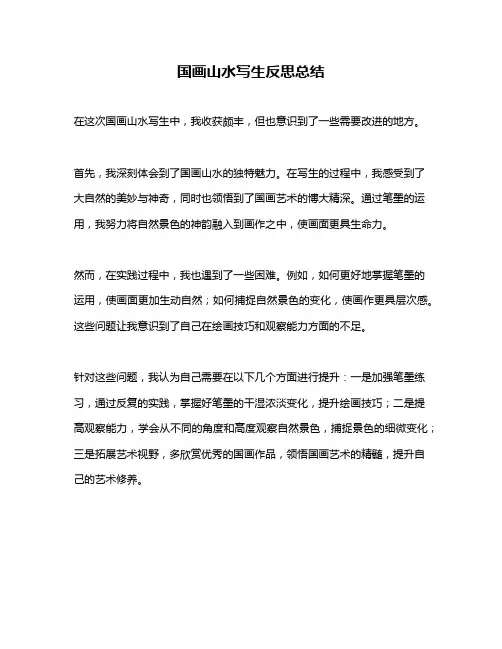 国画山水写生反思总结

在这次国画山水写生中，我收获颇丰，但也意识到了一些需要改进的地方。

首先，我深刻体会到了国画山水的独特魅力。在写生的过程中，我感受到了大自然的美妙与神奇，同时也领悟到了国画艺术的博大精深。通过笔墨的运用，我努力将自然景色的神韵融入到画作之中，使画面更具生命力。

然而，在实践过程中，我也遇到了一些困难。例如，如何更好地掌握笔墨的运用，使画面更加生动自然；如何捕捉自然景色的变化，使画作更具层次感。这些问题让我意识到了自己在绘画技巧和观察能力方面的不足。

针对这些问题，我认为自己需要在以下几个方面进行提升：一是加强笔墨练习，通过反复的实践，掌握好笔墨的干湿浓淡变化，提升绘画技巧；二是提高观察能力，学会从不同的角度和高度观察自然景色，捕捉景色的细微变化；三是拓展艺术视野，多欣赏优秀的国画作品，领悟国画艺术的精髓，提升自己的艺术修养。